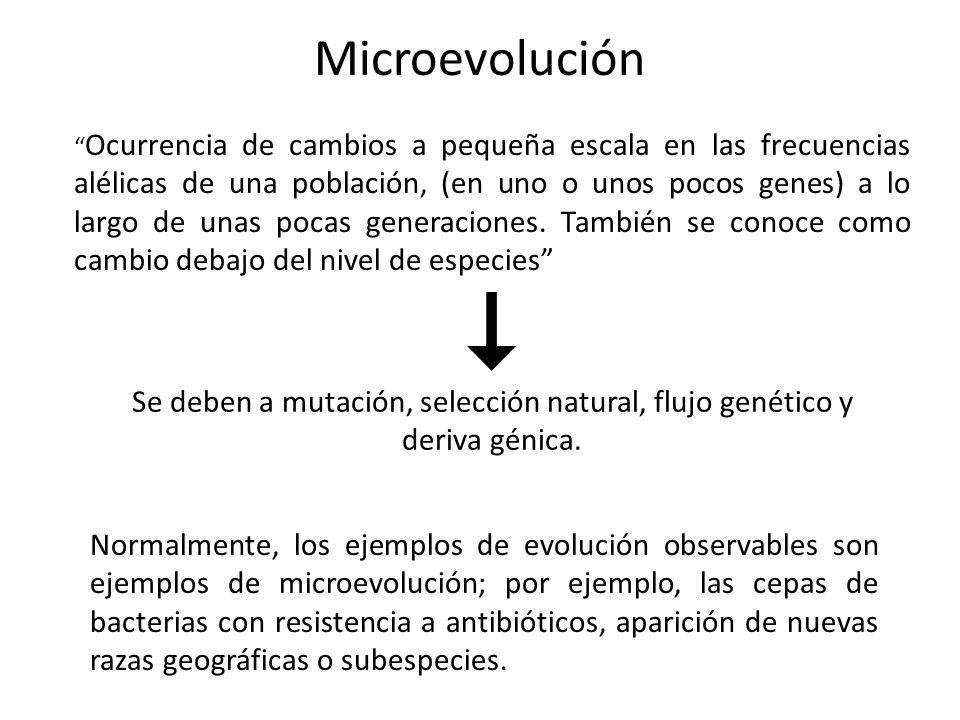 Microevolución

“Ocurrencia de cambios a pequeña escala en las frecuencias alélicas de una población, (en uno o unos pocos genes) a lo largo de unas pocas generaciones. También se conoce como cambio debajo del nivel de especies”

Se deben a mutación, selección natural, flujo genético y deriva génica.

Normalmente, los ejemplos de evolución observables son ejemplos de microevolución; por ejemplo, las cepas de bacterias con resistencia a antibióticos, aparición de nuevas razas geográficas o subespecies.